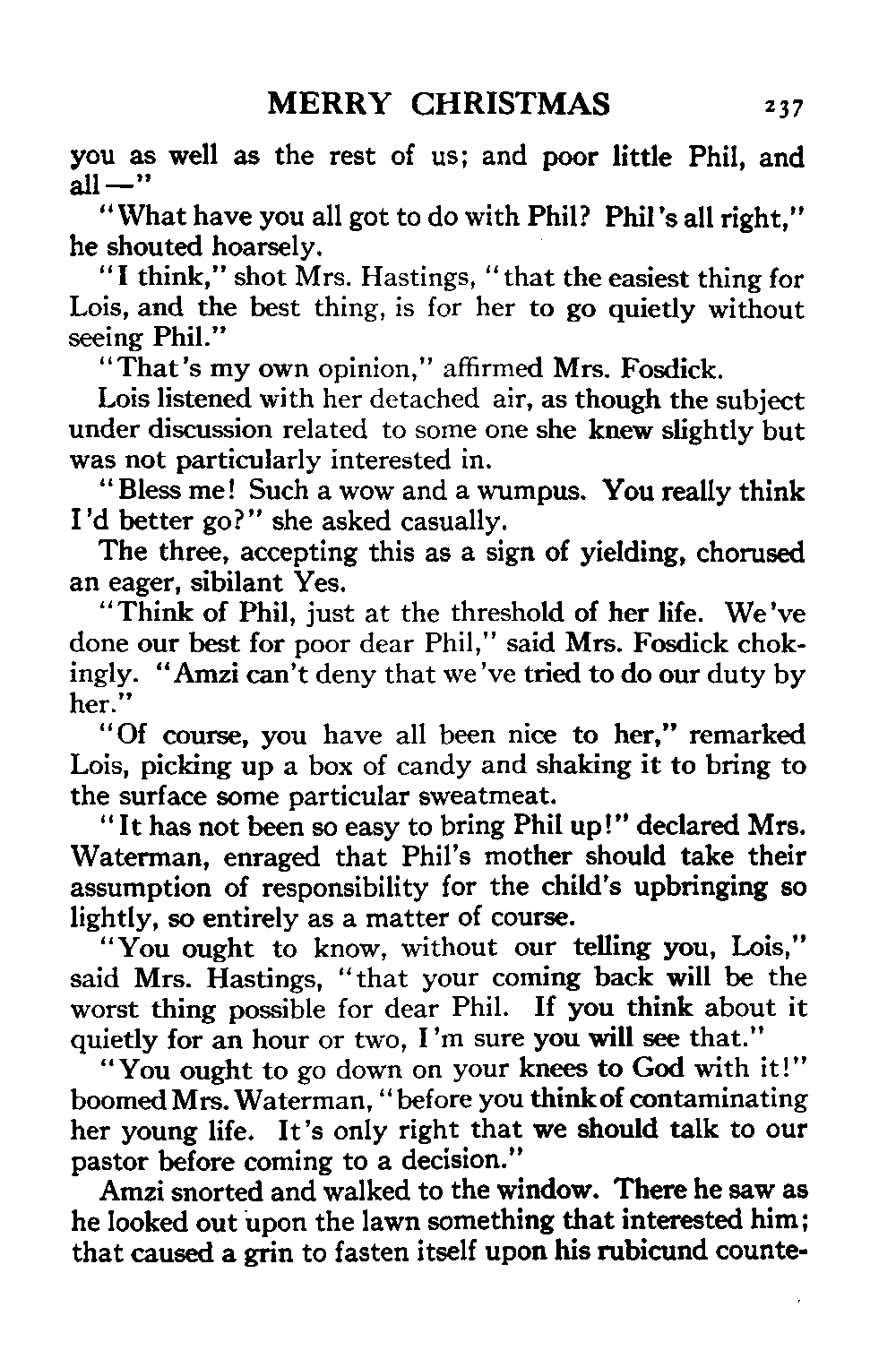 MERRY CHRISTMAS 237

you as well as the rest of us; and poor little Phil, and all —"

"What have you all got to do with Phil? Phil's all right," he shouted hoarsely.

"I think," shot Mrs. Hastings, "that the easiest thing for Lois, and the best thing, is for her to go quietly without seeing Phil."

"That's my own opinion," affirmed Mrs. Fosdick.

Lois listened with her detached air, as though the subject under discussion related to some one she knew slightly but was not particularly interested in.

"Bless me! Such a wow and a wumpus. You really think I'd better go?" she asked casually.

The three, accepting this as a sign of yielding, chorused an eager, sibilant Yes.

"Think of Phil, just at the threshold of her life. We've done our best for poor dear Phil," said Mrs. Fosdick chokingly. "Amzi can't deny that we've tried to do our duty by her."

"Of course, you have all been nice to her," remarked Lois, picking up a box of candy and shaking it to bring to the surface some particular sweatmeat.

"It has not been so easy to bring Phil up!" declared Mrs. Waterman, enraged that Phil's mother should take their assumption of responsibility for the child's upbringing so lightly, so entirely as a matter of course.

"You ought to know, without our telling you, Lois," said Mrs. Hastings, "that your coming back will be the worst thing possible for dear Phil. If you think about it quietly for an hour or two, I'm sure you will see that."

"You ought to go down on your knees to God with it!" boomed Mrs. Waterman, "before you think of contaminating her young life. It's only right that we should talk to our pastor before coming to a decision."

Amzi snorted and walked to the window. There he saw as he looked out upon the lawn something that interested him; that caused a grin to fasten itself upon his rubicund counte-